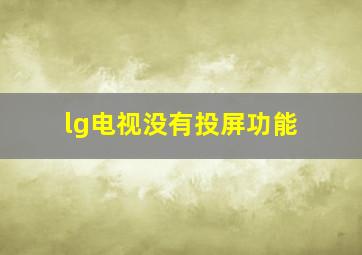 lg电视没有投屏功能